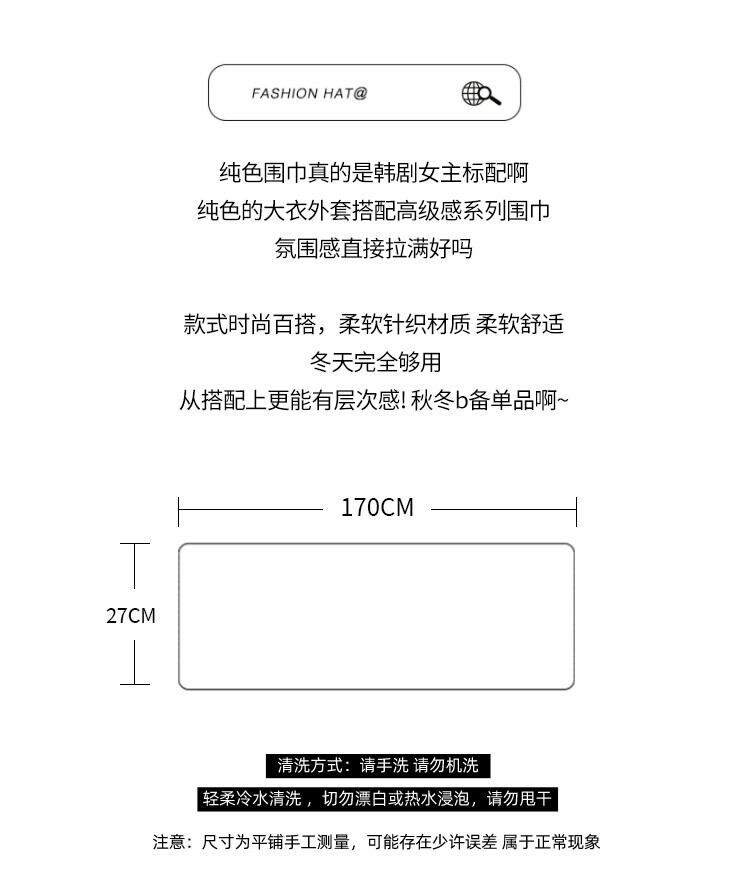 FASHION HAT@

纯色围巾真的是韩剧女主标配啊
纯色的大衣外套搭配高级感系列围巾
氛围感直接拉满好吗

款式时尚百搭，柔软针织材质 柔软舒适
冬天完全够用
从搭配上更能有层次感! 秋冬b备单品啊~

170CM

27CM

清洗方式：请手洗 请勿机洗

轻柔冷水清洗，切勿漂白或热水浸泡，请勿甩干

注意：尺寸为平铺手工测量，可能存在少许误差 属于正常现象